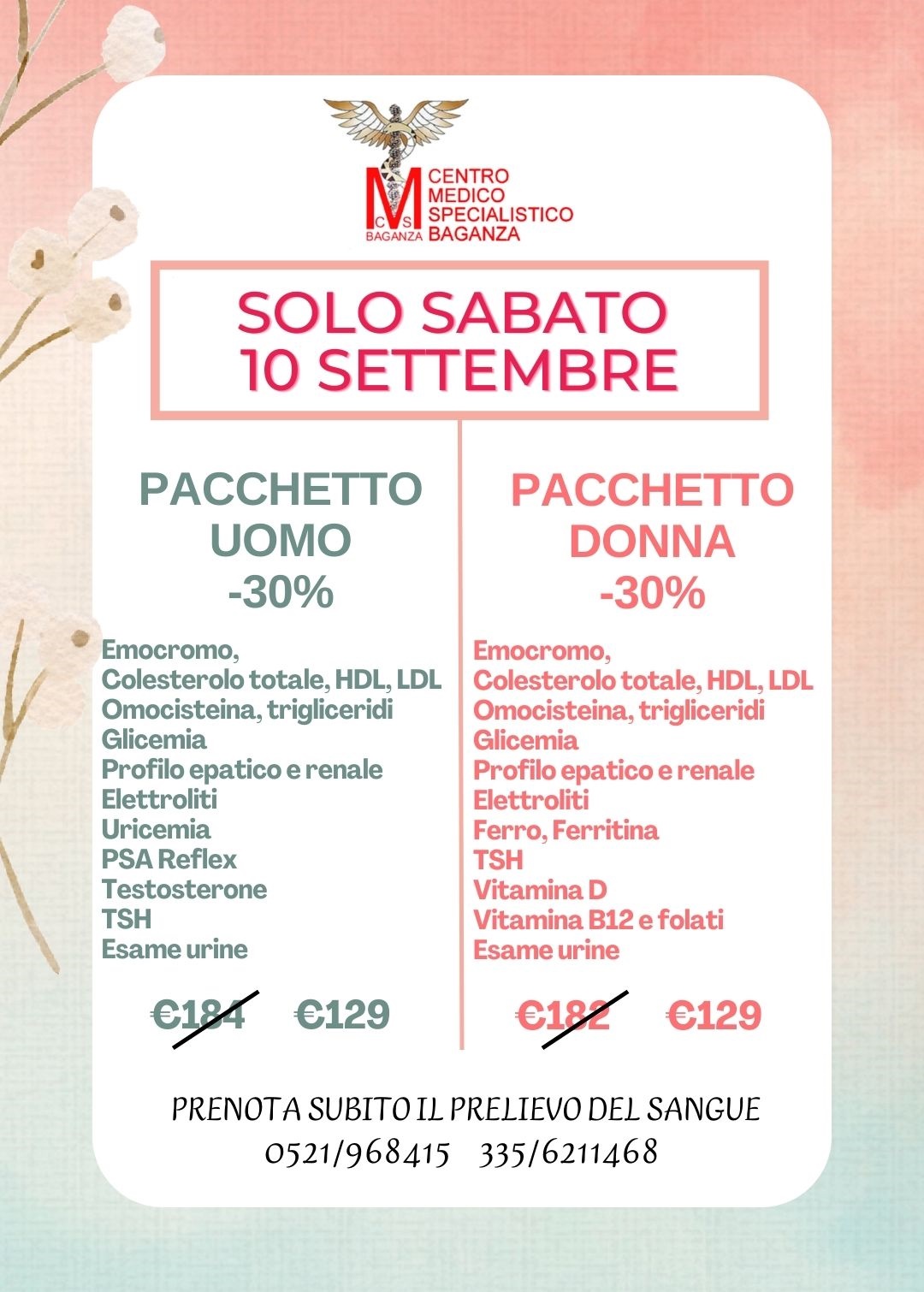 CMS BAGANZA
CENTRO MEDICO SPECIALISTICO BAGANZA

SOLO SABATO 10 SETTEMBRE

PACCHETTO UOMO -30%

Emocromo,
Colesterolo totale, HDL, LDL
Omocisteina, trigliceridi
Glicemia
Profilo epatico e renale
Elettroliti
Uricemia
PSA Reflex
Testosterone
TSH
Esame urine

€184 €129

PACCHETTO DONNA -30%

Emocromo,
Colesterolo totale, HDL, LDL
Omocisteina, trigliceridi
Glicemia
Profilo epatico e renale
Elettroliti
Ferro, Ferritina
TSH
Vitamina D
Vitamina B12 e folati
Esame urine

€182 €129

PRENOTA SUBITO IL PRELIEVO DEL SANGUE
0521/968415 335/6211468